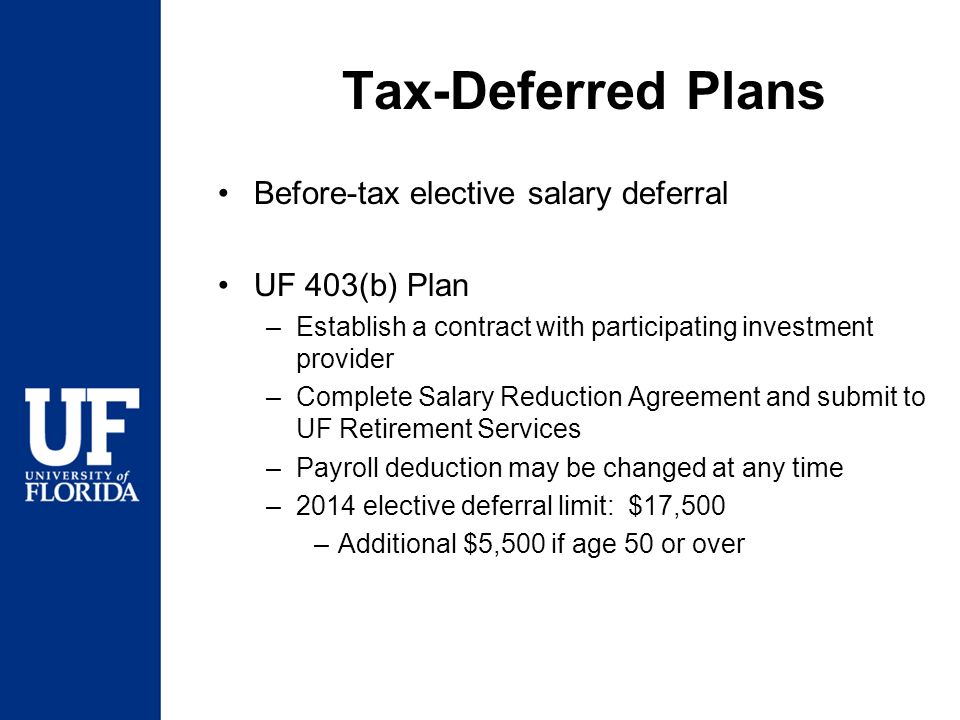 UF
UNIVERSITY of
FLORIDA

Tax-Deferred Plans

• Before-tax elective salary deferral

• UF 403(b) Plan
– Establish a contract with participating investment provider
– Complete Salary Reduction Agreement and submit to UF Retirement Services
– Payroll deduction may be changed at any time
– 2014 elective deferral limit: \$17,500
– Additional \$5,500 if age 50 or over